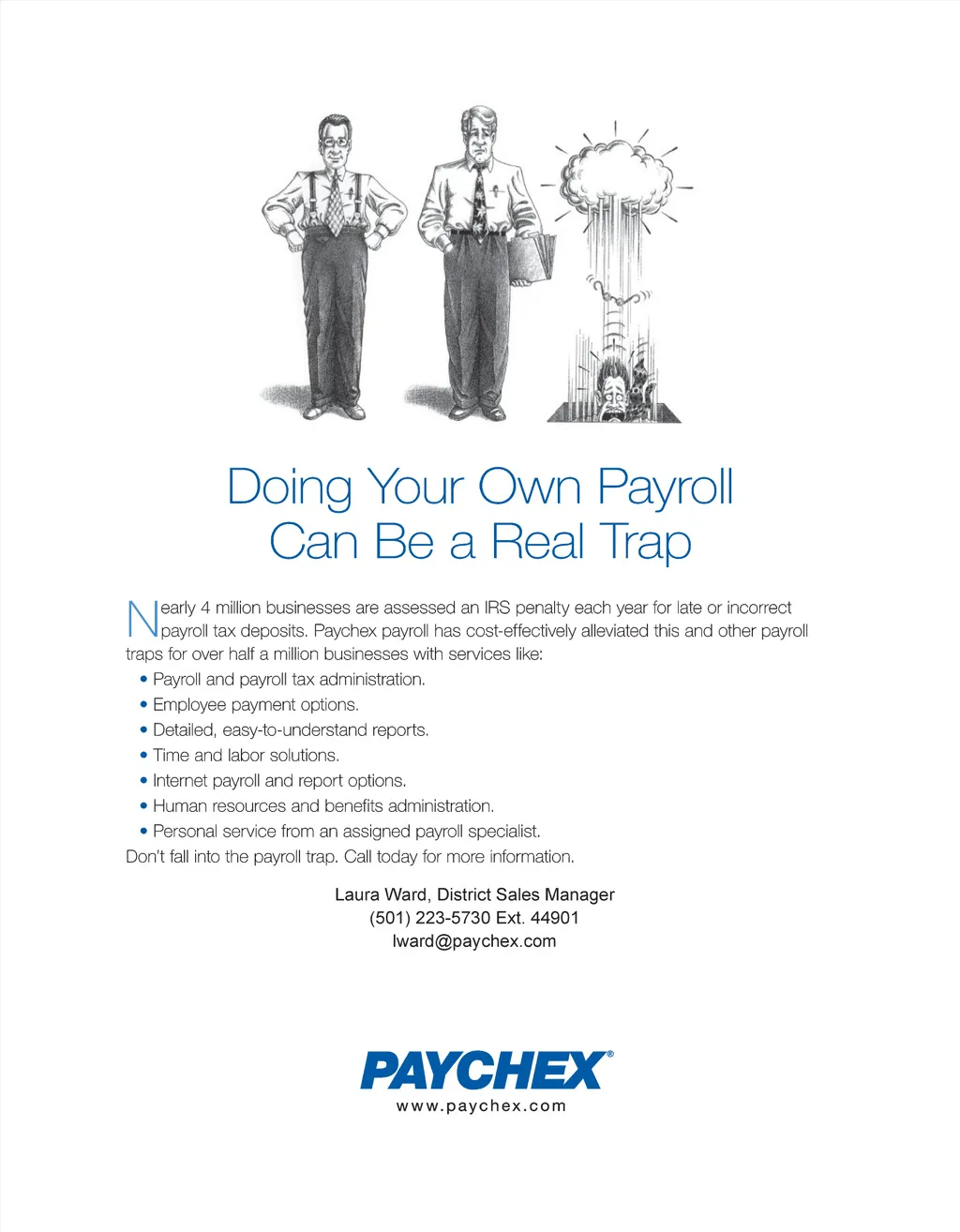 Doing Your Own Payroll
Can Be a Real Trap

Nearly 4 million businesses are assessed an IRS penalty each year for late or incorrect payroll tax deposits. Paychex payroll has cost-effectively alleviated this and other payroll traps for over half a million businesses with services like:

• Payroll and payroll tax administration.
• Employee payment options.
• Detailed, easy-to-understand reports.
• Time and labor solutions.
• Internet payroll and report options.
• Human resources and benefits administration.
• Personal service from an assigned payroll specialist.

Don't fall into the payroll trap. Call today for more information.

Laura Ward, District Sales Manager
(501) 223-5730 Ext. 44901
lward@paychex.com

PAYCHEX®
www.paychex.com